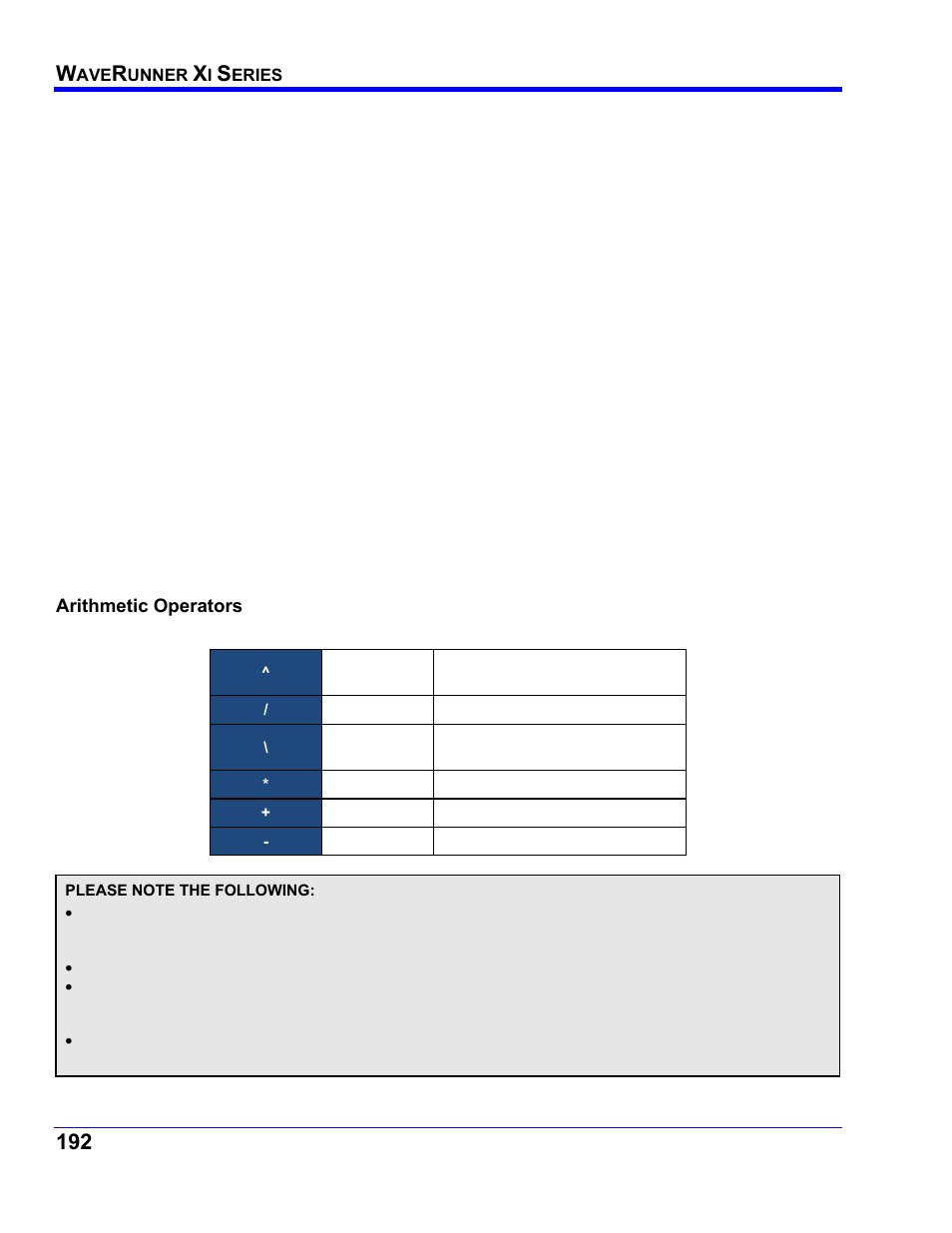 WAVERUNNER XI SERIES

Arithmetic Operators

| ^ | | |
|---|---|---|
| / | | |
| \ | | |
| * | | |
| + | | |
| - | | |

PLEASE NOTE THE FOLLOWING:
•
•
•
•

192